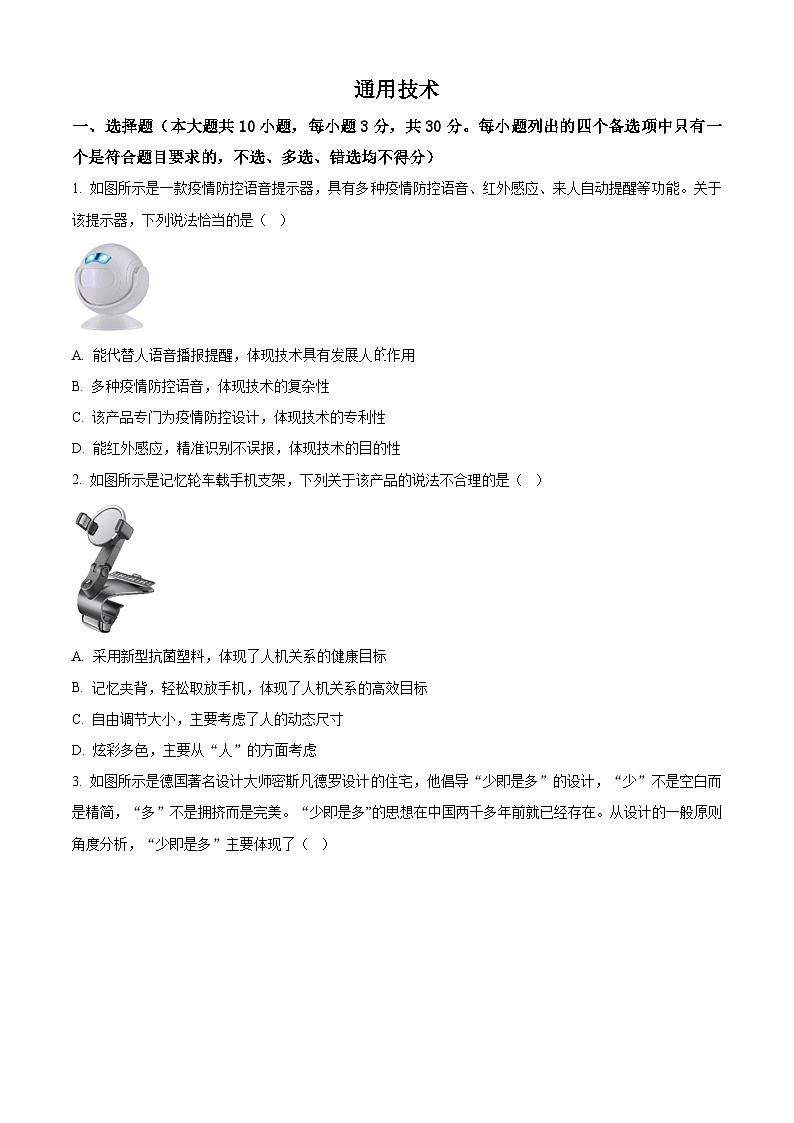 通用技术

一、选择题（本大题共 10 小题，每小题 3 分，共 30 分。每小题列出的四个备选项中只有一个是符合题目要求的，不选、多选、错选均不得分）

1. 如图所示是一款疫情防控语音提示器，具有多种疫情防控语音、红外感应、来人自动提醒等功能。关于该提示器，下列说法恰当的是（ ）

A. 能代替人语音播报提醒，体现技术具有发展人的作用
B. 多种疫情防控语音，体现技术的复杂性
C. 该产品专门为疫情防控设计，体现技术的专利性
D. 能红外感应，精准识别不误报，体现技术的目的性

2. 如图所示是记忆轮车载手机支架，下列关于该产品的说法不合理的是（ ）

A. 采用新型抗菌塑料，体现了人机关系的健康目标
B. 记忆夹背，轻松取放手机，体现了人机关系的高效目标
C. 自由调节大小，主要考虑了人的动态尺寸
D. 炫彩多色，主要从“人”的方面考虑

3. 如图所示是德国著名设计大师密斯凡德罗设计的住宅，他倡导“少即是多”的设计，“少”不是空白而是精简，“多”不是拥挤而是完美。“少即是多”的思想在中国两千多年前就已经存在。从设计的一般原则角度分析，“少即是多”主要体现了（ ）